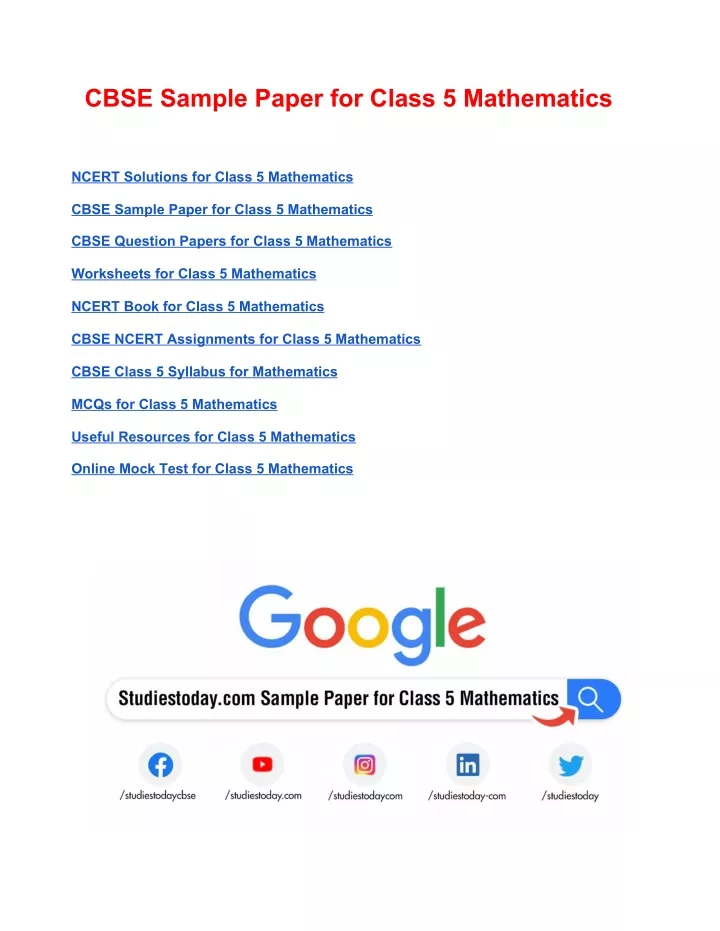 CBSE Sample Paper for Class 5 Mathematics

NCERT Solutions for Class 5 Mathematics

CBSE Sample Paper for Class 5 Mathematics

CBSE Question Papers for Class 5 Mathematics

Worksheets for Class 5 Mathematics

NCERT Book for Class 5 Mathematics

CBSE NCERT Assignments for Class 5 Mathematics

CBSE Class 5 Syllabus for Mathematics

MCQs for Class 5 Mathematics

Useful Resources for Class 5 Mathematics

Online Mock Test for Class 5 Mathematics

Google

Studiestoday.com Sample Paper for Class 5 Mathematics

/studiestodaycbse /studiestoday.com /studiestodaycom /studiestoday-com /studiestoday